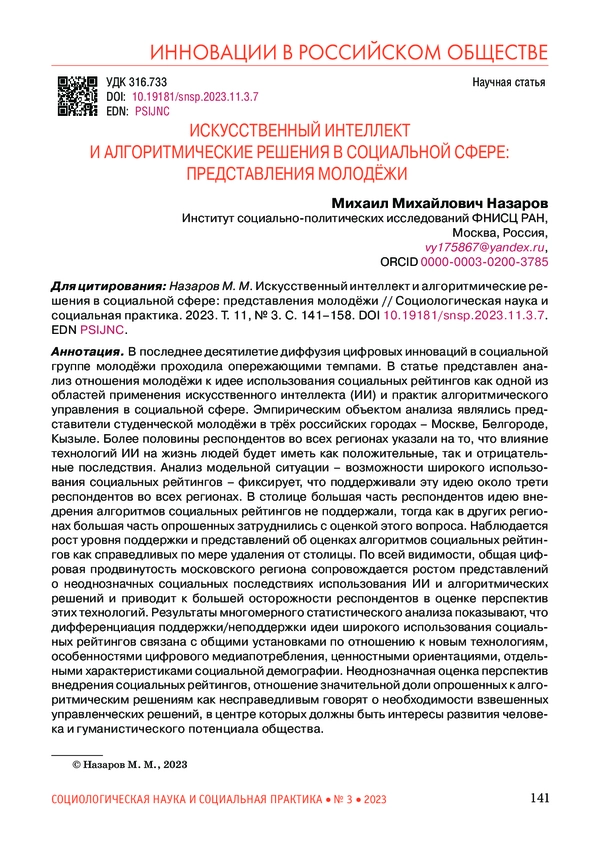 ИННОВАЦИИ В РОССИЙСКОМ ОБЩЕСТВЕ

УДК 316.733
DOI: 10.19181/snsp.2023.11.3.7
EDN: PSIJNC

Научная статья

ИСКУССТВЕННЫЙ ИНТЕЛЛЕКТ И АЛГОРИТМИЧЕСКИЕ РЕШЕНИЯ В СОЦИАЛЬНОЙ СФЕРЕ: ПРЕДСТАВЛЕНИЯ МОЛОДЁЖИ

Михаил Михайлович Назаров
Институт социально-политических исследований ФНИСЦ РАН,
Москва, Россия,
vy175867@yandex.ru,
ORCID 0000-0003-0200-3785

Для цитирования: Назаров М. М. Искусственный интеллект и алгоритмические решения в социальной сфере: представления молодёжи // Социологическая наука и социальная практика. 2023. Т. 11, № 3. С. 141–158. DOI 10.19181/snsp.2023.11.3.7. EDN PSIJNC.

Аннотация. В последнее десятилетие диффузия цифровых инноваций в социальной группе молодёжи проходила опережающими темпами. В статье представлен анализ отношения молодёжи к идее использования социальных рейтингов как одной из областей применения искусственного интеллекта (ИИ) и практик алгоритмического управления в социальной сфере. Эмпирическим объектом анализа являлись представители студенческой молодёжи в трёх российских городах – Москве, Белгороде, Кызыле. Более половины респондентов во всех регионах указали на то, что влияние технологий ИИ на жизнь людей будет иметь как положительные, так и отрицательные последствия. Анализ модельной ситуации – возможности широкого использования социальных рейтингов – фиксирует, что поддерживали эту идею около трети респондентов во всех регионах. В столице большая часть респондентов идею внедрения алгоритмов социальных рейтингов не поддержали, тогда как в других регионах большая часть опрошенных затруднились с оценкой этого вопроса. Наблюдается рост уровня поддержки и представлений об оценках алгоритмов социальных рейтингов как справедливых по мере удаления от столицы. По всей видимости, общая цифровая продвинутость московского региона сопровождается ростом представлений о неоднозначных социальных последствиях использования ИИ и алгоритмических решений и приводит к большей осторожности респондентов в оценке перспектив этих технологий. Результаты многомерного статистического анализа показывают, что дифференциация поддержки/неподдержки идеи широкого использования социальных рейтингов связана с общими установками по отношению к новым технологиям, особенностями цифрового медиапотребления, ценностными ориентациями, отдельными характеристиками социальной демографии. Неоднозначная оценка перспектив внедрения социальных рейтингов, отношение значительной доли опрошенных к алгоритмическим решениям как несправедливым говорят о необходимости взвешенных управленческих решений, в центре которых должны быть интересы развития человека и гуманистического потенциала общества.

© Назаров М. М., 2023

СОЦИОЛОГИЧЕСКАЯ НАУКА И СОЦИАЛЬНАЯ ПРАКТИКА • № 3 • 2023

141